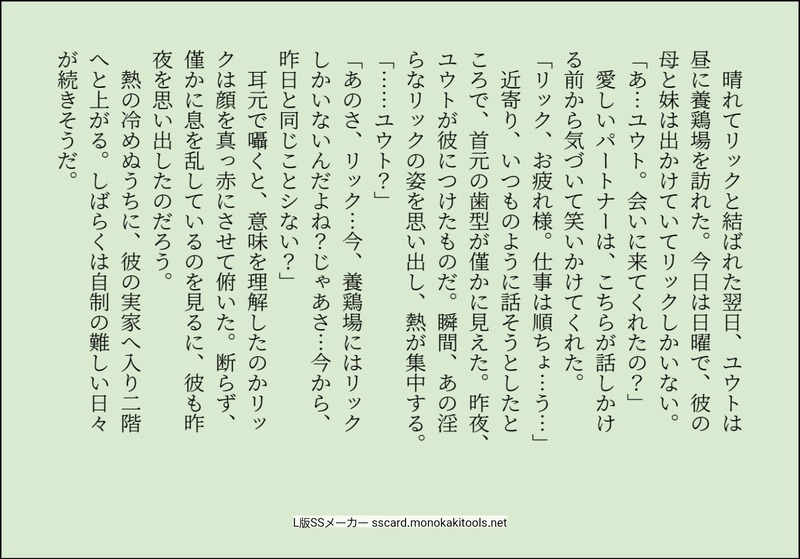 晴れてリックと結ばれた翌日、ユウトは昼に養鶏場を訪れた。今日は日曜で、彼の母と妹は出かけていてリックしかいない。

「あ…ユウト。会いに来てくれたの？」

愛しいパートナーは、こちらが話しかける前から気づいて笑いかけてくれた。

「リック、お疲れ様。仕事は順ちょ…う…」

近寄り、いつものように話そうとしたところで、首元の歯型が僅かに見えた。昨夜、ユウトが彼につけたものだ。瞬間、あの淫らなリックの姿を思い出し、熱が集中する。

「……ユウト？」

「あのさ、リック…今、養鶏場にはリックしかいないんだよね？じゃあさ…今から、昨日と同じことシない？」

耳元で囁くと、意味を理解したのかリックは顔を真っ赤にさせて俯いた。断らず、僅かに息を乱しているのを見るに、彼も昨夜を思い出したのだろう。

熱の冷めぬうちに、彼の実家へ入り二階へと上がる。しばらくは自制の難しい日々が続きそうだ。

L版SSメーカー sscard.monokakitools.net